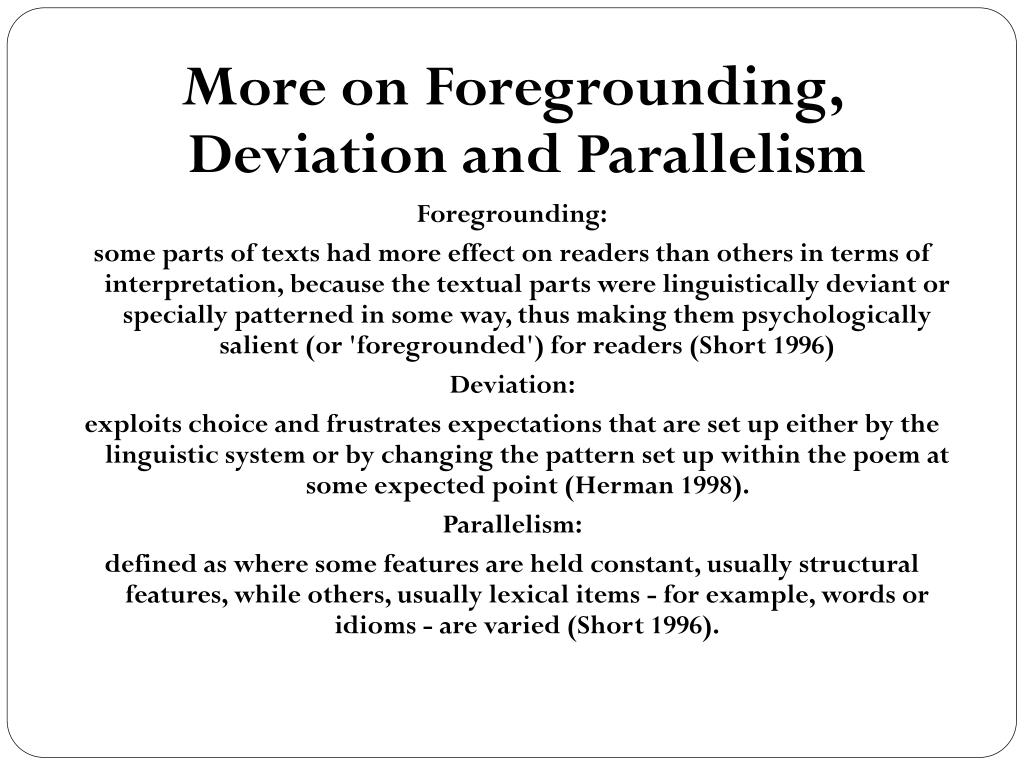 More on Foregrounding, Deviation and Parallelism

Foregrounding:

some parts of texts had more effect on readers than others in terms of interpretation, because the textual parts were linguistically deviant or specially patterned in some way, thus making them psychologically salient (or 'foregrounded') for readers (Short 1996)

Deviation:

exploits choice and frustrates expectations that are set up either by the linguistic system or by changing the pattern set up within the poem at some expected point (Herman 1998).

Parallelism:

defined as where some features are held constant, usually structural features, while others, usually lexical items - for example, words or idioms - are varied (Short 1996).